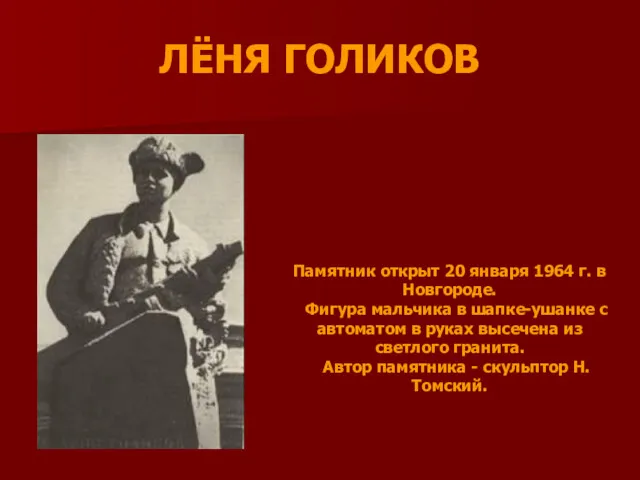 ЛЁНЯ ГОЛИКОВ

Памятник открыт 20 января 1964 г. в Новгороде.

Фигура мальчика в шапке-ушанке с автоматом в руках высечена из светлого гранита.

Автор памятника - скульптор Н. Томский.